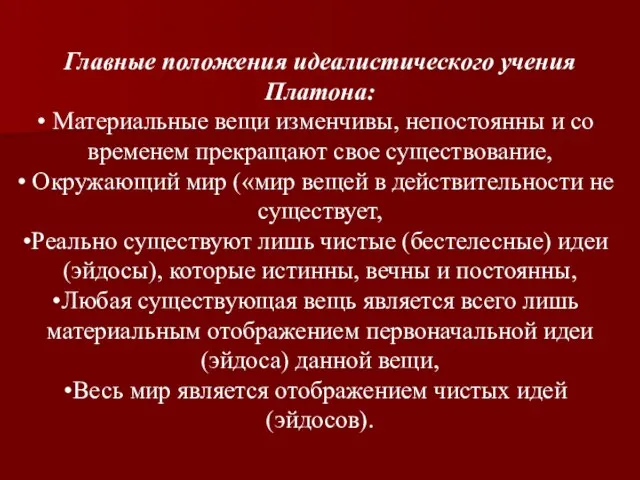 Главные положения идеалистического учения Платона:

• Материальные вещи изменчивы, непостоянны и со временем прекращают свое существование,

• Окружающий мир («мир вещей в действительности не существует,

•Реально существуют лишь чистые (бестелесные) идеи (эйдосы), которые истинны, вечны и постоянны,

•Любая существующая вещь является всего лишь материальным отображением первоначальной идеи (эйдоса) данной вещи,

•Весь мир является отображением чистых идей (эйдосов).